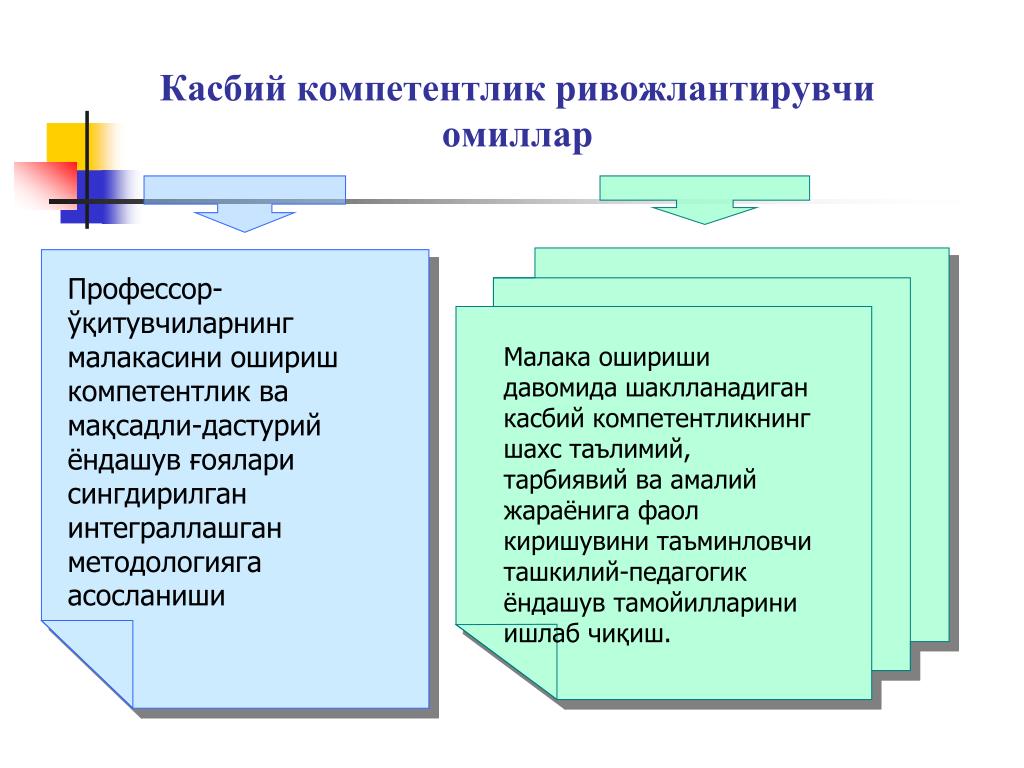 Касбий компетентлик ривожлантирувчи омиллар

Профессор-ўқитувчиларнинг малакасини ошириш компетентлик ва мақсадли-дастурий ёндашув ғоялари сингдирилган интеграллашган методологияга асосланиши

Малака ошириши давомида шаклланадиган касбий компетентликнинг шахс таълимий, тарбиявий ва амалий жараёнига фаол киришувини таъминловчи ташкилий-педагогик ёндашув тамойилларини ишлаб чиқиш.